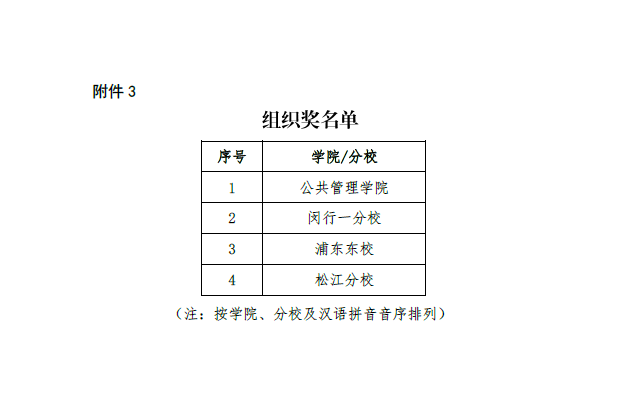 附件3

组织奖名单

| 序号 | 学院/分校 |
|---|---|
| 1 | 公共管理学院 |
| 2 | 闵行一分校 |
| 3 | 浦东东校 |
| 4 | 松江分校 |

（注：按学院、分校及汉语拼音音序排列）